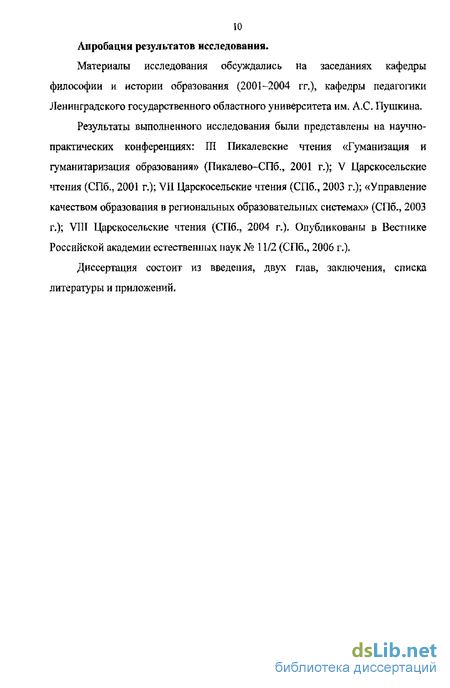 10

Апробация результатов исследования.

Материалы исследования обсуждались на заседаниях кафедры философии и истории образования (2001–2004 гг.), кафедры педагогики Ленинградского государственного областного университета им. А.С. Пушкина.

Результаты выполненного исследования были представлены на научно-практических конференциях: III Пикалевские чтения «Гуманизация и гуманитаризация образования» (Пикалево–СПб., 2001 г.); V Царскосельские чтения (СПб., 2001 г.); VII Царскосельские чтения (СПб., 2003 г.); «Управление качеством образования в региональных образовательных системах» (СПб., 2003 г.); VIII Царскосельские чтения (СПб., 2004 г.). Опубликованы в Вестнике Российской академии естественных наук № 11/2 (СПб., 2006 г.).

Диссертация состоит из введения, двух глав, заключения, списка литературы и приложений.

dsLib.net
библиотека диссертаций